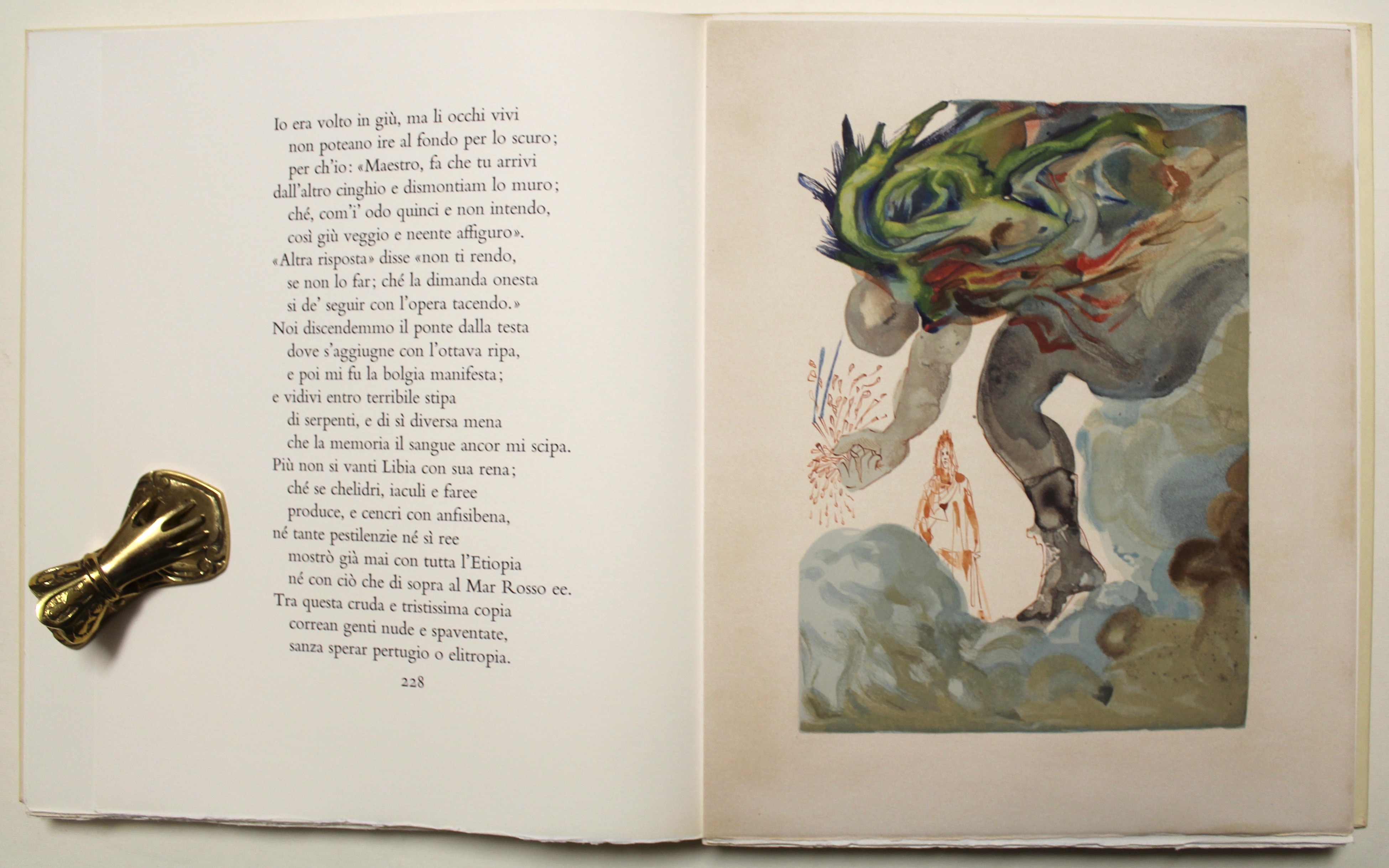 Io era volto in giù, ma li occhi vivi
non poteano ire al fondo per lo scuro;
per ch'io: «Maestro, fa che tu arrivi
dall'altro cinghio e dismontiam lo muro;
ché, com'i' odo quinci e non intendo,
così giù veggio e neente affiguro».
«Altra risposta» disse «non ti rendo,
se non lo far; ché la dimanda onesta
si de' seguir con l'opera tacendo.»
Noi discendemmo il ponte dalla testa
dove s'aggiugne con l'ottava ripa,
e poi mi fu la bolgia manifesta;
e vidivi entro terribile stipa
di serpenti, e di sì diversa mena
che la memoria il sangue ancor mi scipa.
Più non si vanti Libia con sua rena;
ché se chelidri, iaculi e faree
produce, e cencri con anfisibena,
né tante pestilenzie né sì ree
mostrò già mai con tutta l'Etiopia
né con ciò che di sopra al Mar Rosso ee.
Tra questa cruda e tristissima copia
correan genti nude e spaventate,
sanza sperar pertugio o elitropia.

228